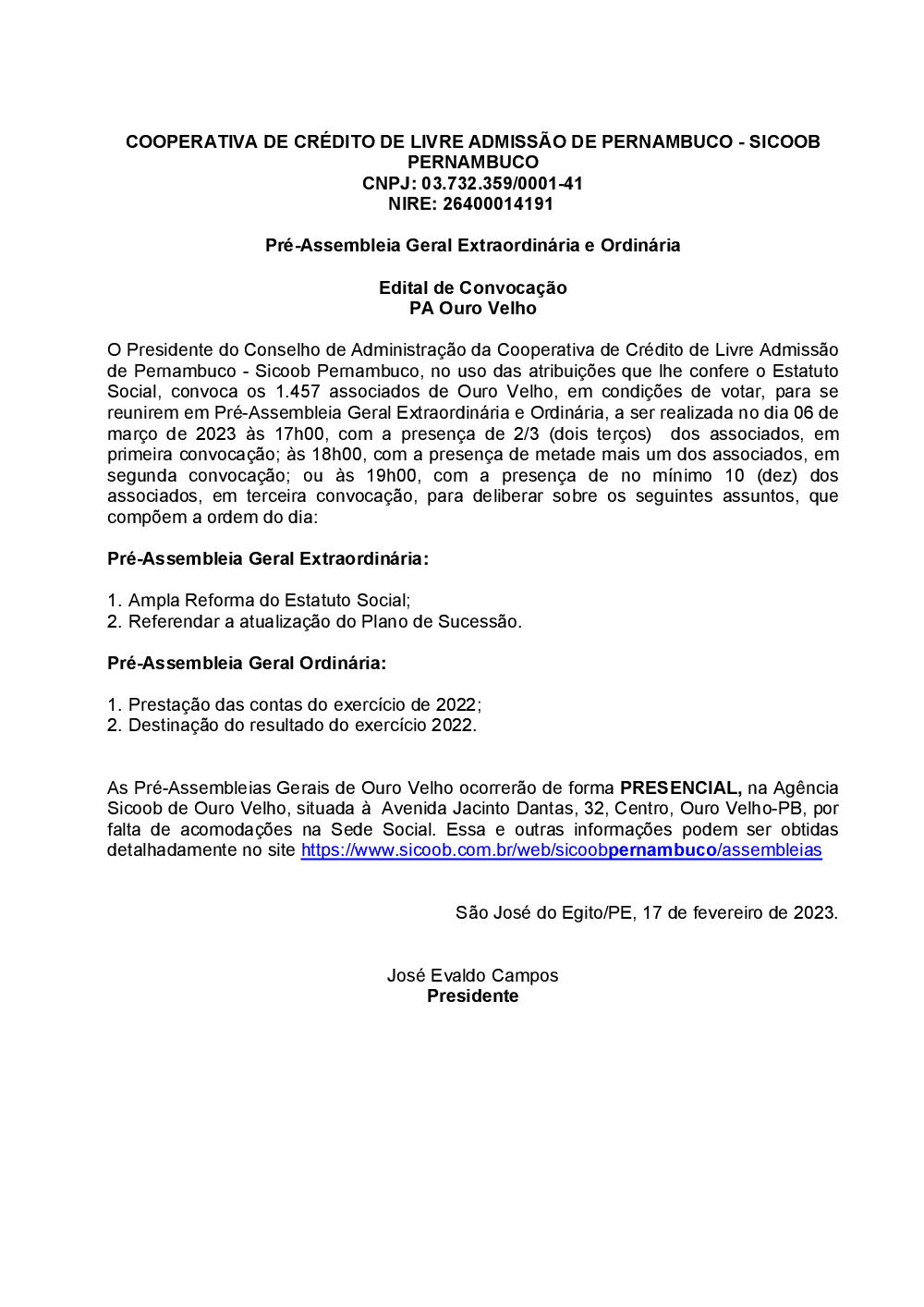 COOPERATIVA DE CRÉDITO DE LIVRE ADMISSÃO DE PERNAMBUCO - SICOOB PERNAMBUCO
CNPJ: 03.732.359/0001-41
NIRE: 26400014191

Pré-Assembleia Geral Extraordinária e Ordinária

Edital de Convocação
PA Ouro Velho

O Presidente do Conselho de Administração da Cooperativa de Crédito de Livre Admissão de Pernambuco - Sicoob Pernambuco, no uso das atribuições que lhe confere o Estatuto Social, convoca os 1.457 associados de Ouro Velho, em condições de votar, para se reunirem em Pré-Assembleia Geral Extraordinária e Ordinária, a ser realizada no dia 06 de março de 2023 às 17h00, com a presença de 2/3 (dois terços) dos associados, em primeira convocação; às 18h00, com a presença de metade mais um dos associados, em segunda convocação; ou às 19h00, com a presença de no mínimo 10 (dez) dos associados, em terceira convocação, para deliberar sobre os seguintes assuntos, que compõem a ordem do dia:

Pré-Assembleia Geral Extraordinária:

1. Ampla Reforma do Estatuto Social;
2. Referendar a atualização do Plano de Sucessão.

Pré-Assembleia Geral Ordinária:

1. Prestação das contas do exercício de 2022;
2. Destinação do resultado do exercício 2022.

As Pré-Assembleias Gerais de Ouro Velho ocorrerão de forma PRESENCIAL, na Agência Sicoob de Ouro Velho, situada à Avenida Jacinto Dantas, 32, Centro, Ouro Velho-PB, por falta de acomodações na Sede Social. Essa e outras informações podem ser obtidas detalhadamente no site https://www.sicoob.com.br/web/sicoobpernambuco/assembleias

São José do Egito/PE, 17 de fevereiro de 2023.

José Evaldo Campos
Presidente